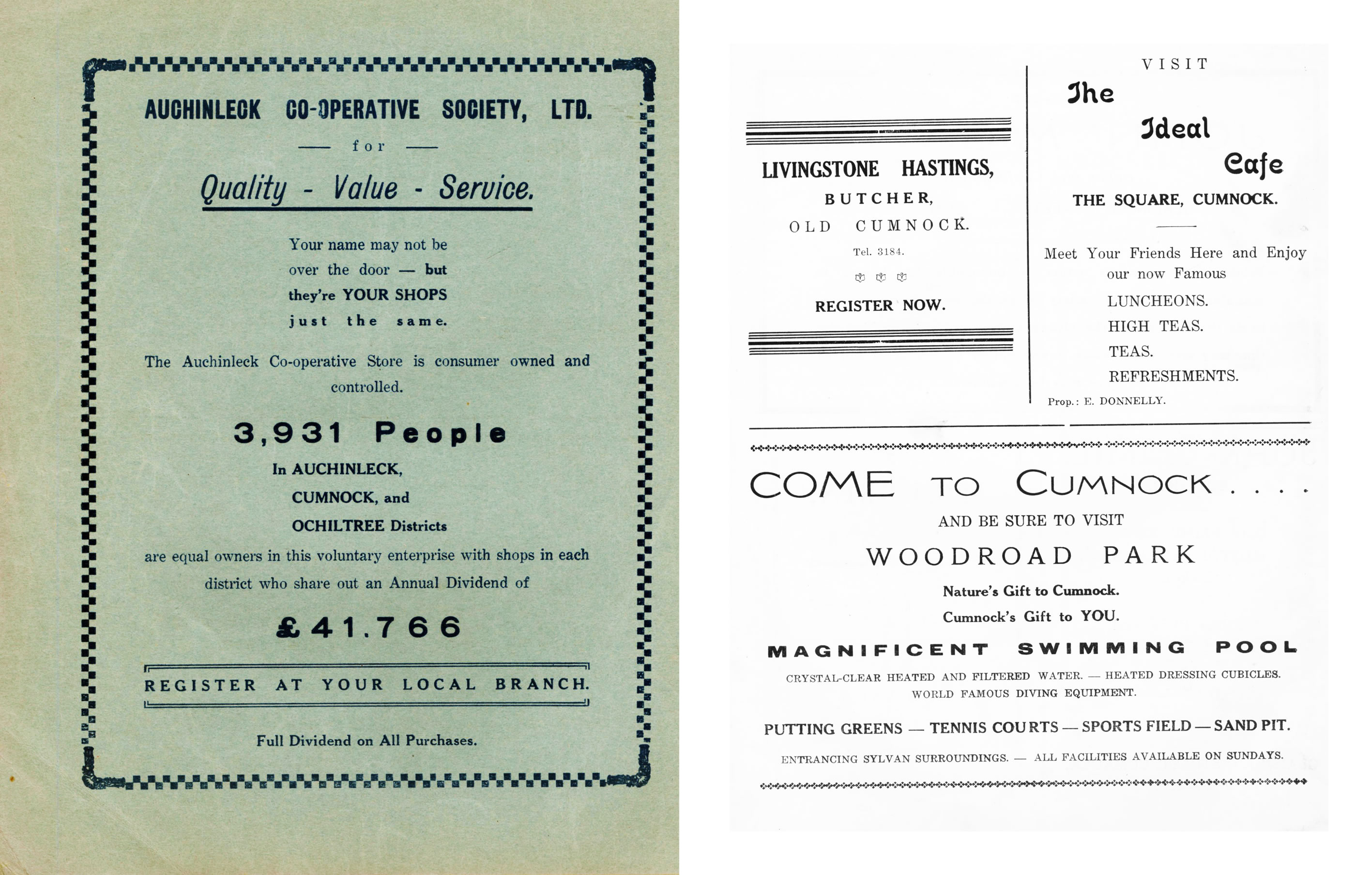 AUCHINLECK CO-OPERATIVE SOCIETY, LTD.

— for —

Quality - Value - Service.

Your name may not be over the door — but they're YOUR SHOPS just the same.

The Auchinleck Co-operative Store is consumer owned and controlled.

3,931 People

In AUCHINLECK, CUMNOCK, and OCHILTREE Districts

are equal owners in this voluntary enterprise with shops in each district who share out an Annual Dividend of

£41.766

REGISTER AT YOUR LOCAL BRANCH.

Full Dividend on All Purchases.

LIVINGSTONE HASTINGS,
BUTCHER,
OLD CUMNOCK.
Tel. 3184.

REGISTER NOW.

VISIT
The Ideal Cafe
THE SQUARE, CUMNOCK.

Meet Your Friends Here and Enjoy our now Famous
LUNCHEONS.
HIGH TEAS.
TEAS.
REFRESHMENTS.

Prop.: E. DONNELLY.

COME TO CUMNOCK . . . .

AND BE SURE TO VISIT

WOODROAD PARK

Nature's Gift to Cumnock.
Cumnock's Gift to YOU.

MAGNIFICENT SWIMMING POOL

CRYSTAL-CLEAR HEATED AND FILTERED WATER. — HEATED DRESSING CUBICLES.
WORLD FAMOUS DIVING EQUIPMENT.

PUTTING GREENS — TENNIS COURTS — SPORTS FIELD — SAND PIT.

ENTRANCING SYLVAN SURROUNDINGS. — ALL FACILITIES AVAILABLE ON SUNDAYS.